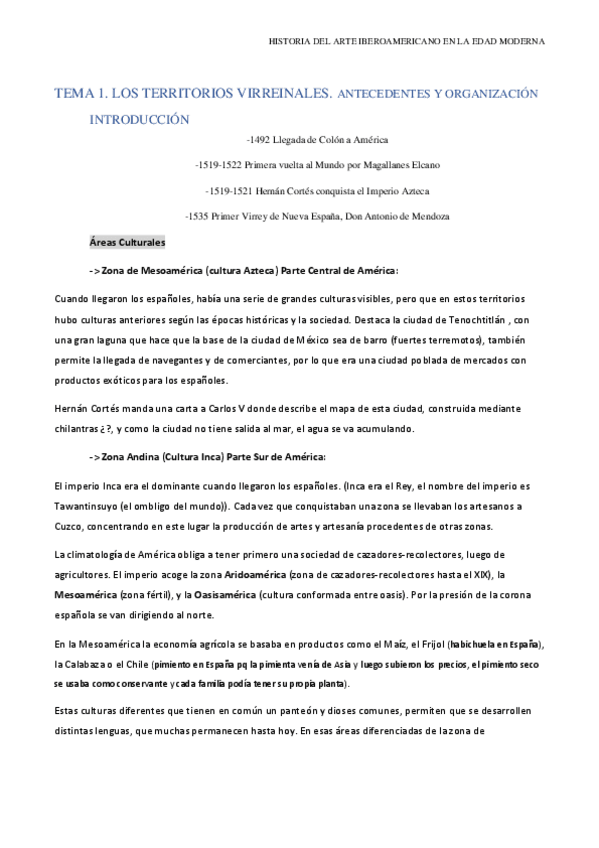 HISTORIA DEL ARTE IBEROAMERICANO EN LA EDAD MODERNA

TEMA 1. LOS TERRITORIOS VIRREINALES. ANTECEDENTES Y ORGANIZACIÓN

INTRODUCCIÓN

-1492 Llegada de Colón a América

-1519-1522 Primera vuelta al Mundo por Magallanes Elcano

-1519-1521 Hernán Cortés conquista el Imperio Azteca

-1535 Primer Virrey de Nueva España, Don Antonio de Mendoza

Áreas Culturales

-> Zona de Mesoamérica (cultura Azteca) Parte Central de América:

Cuando llegaron los españoles, había una serie de grandes culturas visibles, pero que en estos territorios hubo culturas anteriores según las épocas históricas y la sociedad. Destaca la ciudad de Tenochtitlán , con una gran laguna que hace que la base de la ciudad de México sea de barro (fuertes terremotos), también permite la llegada de navegantes y de comerciantes, por lo que era una ciudad poblada de mercados con productos exóticos para los españoles.

Hernán Cortés manda una carta a Carlos V donde describe el mapa de esta ciudad, construida mediante chilantras ¿?, y como la ciudad no tiene salida al mar, el agua se va acumulando.

-> Zona Andina (Cultura Inca) Parte Sur de América:

El imperio Inca era el dominante cuando llegaron los españoles. (Inca era el Rey, el nombre del imperio es Tawantinsuyo (el ombligo del mundo)). Cada vez que conquistaban una zona se llevaban los artesanos a Cuzco, concentrando en este lugar la producción de artes y artesanía procedentes de otras zonas.

La climatología de América obliga a tener primero una sociedad de cazadores-recolectores, luego de agricultores. El imperio acoge la zona Aridoamérica (zona de cazadores-recolectores hasta el XIX), la Mesoamérica (zona fértil), y la Oasisamérica (cultura conformada entre oasis). Por la presión de la corona española se van dirigiendo al norte.

En la Mesoamérica la economía agrícola se basaba en productos como el Maíz, el Frijol (habichuela en España), la Calabaza o el Chile (pimiento en España pq la pimienta venía de Asia y luego subieron los precios, el pimiento seco se usaba como conservante y cada familia podía tener su propia planta).

Estas culturas diferentes que tienen en común un panteón y dioses comunes, permiten que se desarrollen distintas lenguas, que muchas permanecen hasta hoy. En esas áreas diferenciadas de la zona de